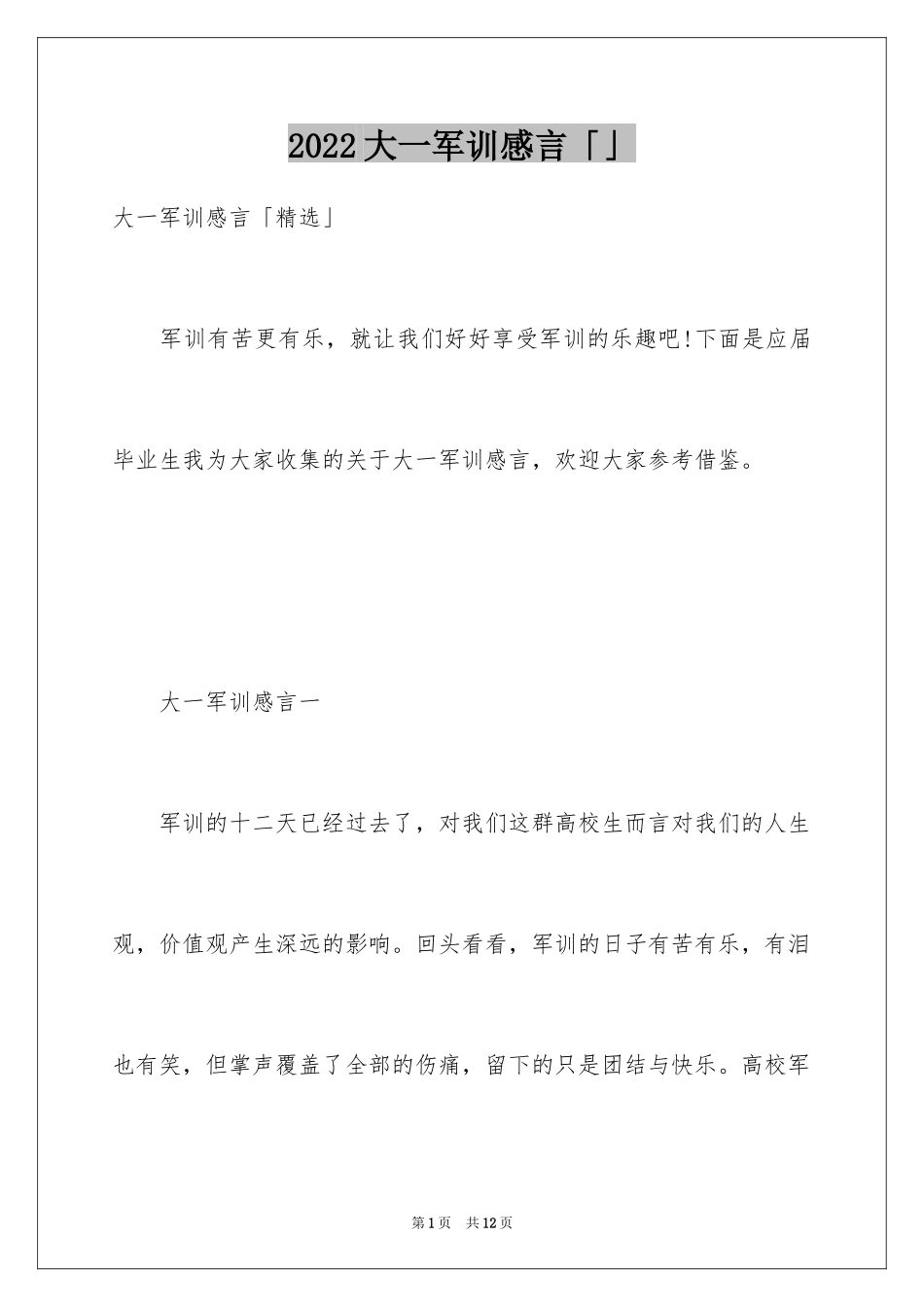 2022大一军训感言「」

大一军训感言「精选」

军训有苦更有乐，就让我们好好享受军训的乐趣吧!下面是应届毕业生我为大家收集的关于大一军训感言，欢迎大家参考借鉴。

大一军训感言一

军训的十二天已经过去了，对我们这群高校生而言对我们的人生观，价值观产生深远的影响。回头看看，军训的日子有苦有乐，有泪也有笑，但掌声覆盖了全部的伤痛，留下的只是团结与快乐。高校军

第1页 共12页